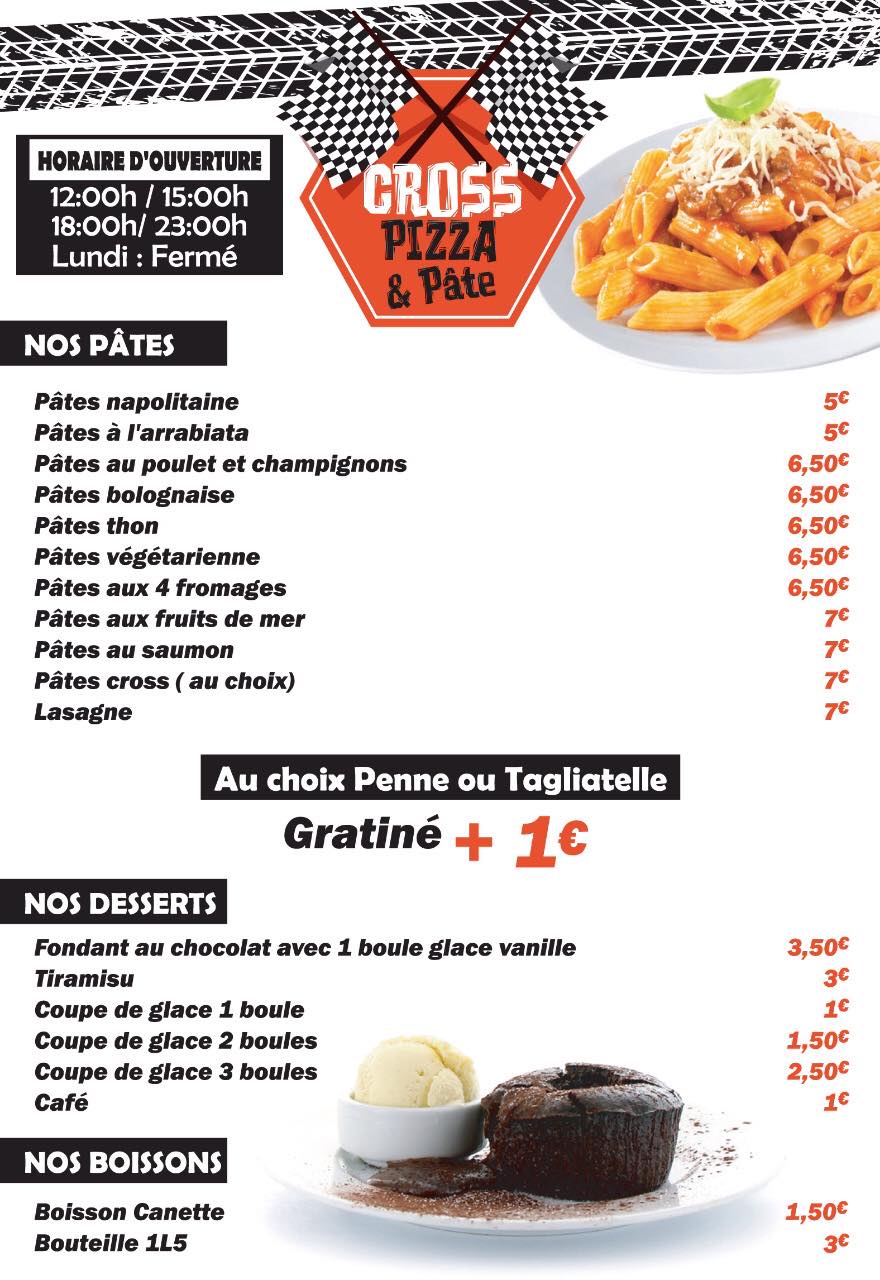 HORAIRE D'OUVERTURE
12:00h / 15:00h
18:00h/ 23:00h
Lundi : Fermé

CROSS
PIZZA
& Pâte

NOS PÂTES

| | |
|---|---|
| Pâtes napolitaine | 5€ |
| Pâtes à l'arrabiata | 5€ |
| Pâtes au poulet et champignons | 6,50€ |
| Pâtes bolognaise | 6,50€ |
| Pâtes thon | 6,50€ |
| Pâtes végétarienne | 6,50€ |
| Pâtes aux 4 fromages | 6,50€ |
| Pâtes aux fruits de mer | 7€ |
| Pâtes au saumon | 7€ |
| Pâtes cross ( au choix) | 7€ |
| Lasagne | 7€ |

Au choix Penne ou Tagliatelle
Gratiné + 1€

NOS DESSERTS

| | |
|---|---|
| Fondant au chocolat avec 1 boule glace vanille | 3,50€ |
| Tiramisu | 3€ |
| Coupe de glace 1 boule | 1€ |
| Coupe de glace 2 boules | 1,50€ |
| Coupe de glace 3 boules | 2,50€ |
| Café | 1€ |

NOS BOISSONS

| | |
|---|---|
| Boisson Canette | 1,50€ |
| Bouteille 1L5 | 3€ |